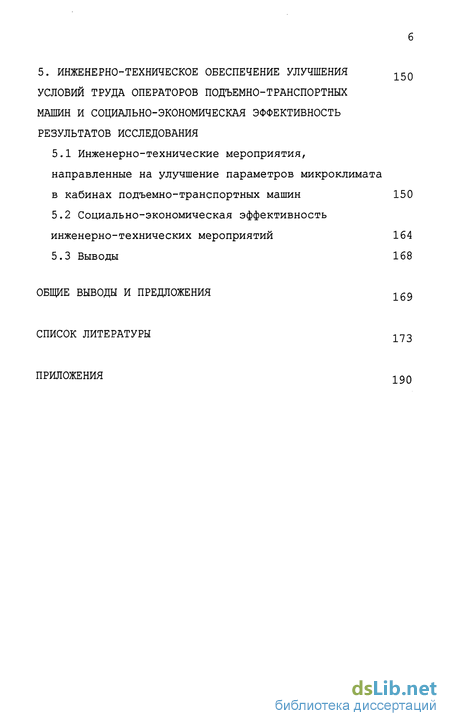 6

5. ИНЖЕНЕРНО-ТЕХНИЧЕСКОЕ ОБЕСПЕЧЕНИЕ УЛУЧШЕНИЯ УСЛОВИЙ ТРУДА ОПЕРАТОРОВ ПОДЪЕМНО-ТРАНСПОРТНЫХ МАШИН И СОЦИАЛЬНО-ЭКОНОМИЧЕСКАЯ ЭФФЕКТИВНОСТЬ РЕЗУЛЬТАТОВ ИССЛЕДОВАНИЯ 150

5.1 Инженерно-технические мероприятия, направленные на улучшение параметров микроклимата в кабинах подъемно-транспортных машин 150

5.2 Социально-экономическая эффективность инженерно-технических мероприятий 164

5.3 Выводы 168

ОБЩИЕ ВЫВОДЫ И ПРЕДЛОЖЕНИЯ 169

СПИСОК ЛИТЕРАТУРЫ 173

ПРИЛОЖЕНИЯ 190

dsLib.net
библиотека диссертаций